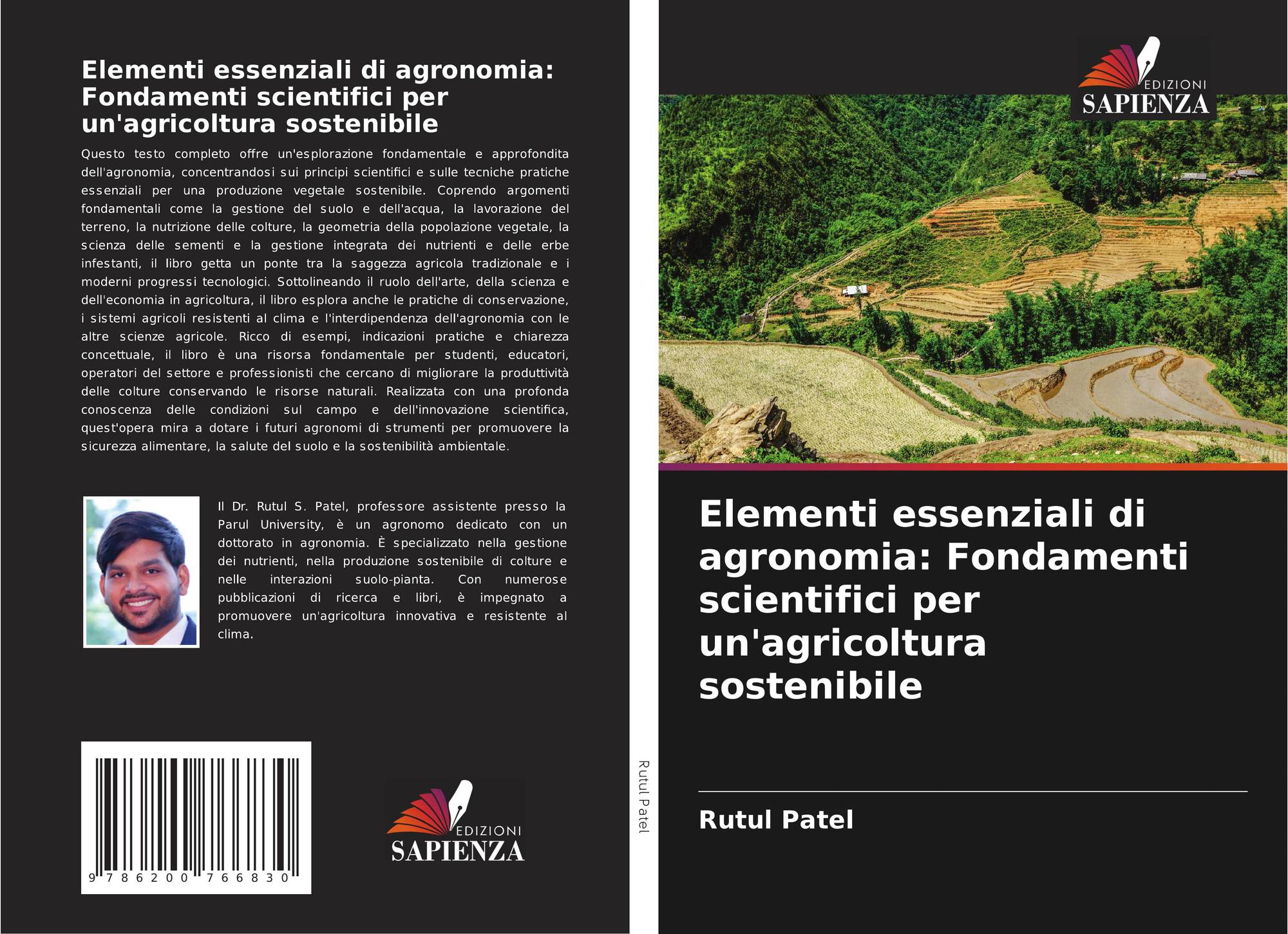 Elementi essenziali di agronomia: Fondamenti scientifici per un'agricoltura sostenibile

Questo testo completo offre un'esplorazione fondamentale e approfondita dell'agronomia, concentrandosi sui principi scientifici e sulle tecniche pratiche essenziali per una produzione vegetale sostenibile. Coprendo argomenti fondamentali come la gestione del suolo e dell'acqua, la lavorazione del terreno, la nutrizione delle colture, la geometria della popolazione vegetale, la scienza delle sementi e la gestione integrata dei nutrienti e delle erbe infestanti, il libro getta un ponte tra la saggezza agricola tradizionale e i moderni progressi tecnologici. Sottolineando il ruolo dell'arte, della scienza e dell'economia in agricoltura, il libro esplora anche le pratiche di conservazione, i sistemi agricoli resistenti al clima e l'interdipendenza dell'agronomia con le altre scienze agricole. Ricco di esempi, indicazioni pratiche e chiarezza concettuale, il libro è una risorsa fondamentale per studenti, educatori, operatori del settore e professionisti che cercano di migliorare la produttività delle colture conservando le risorse naturali. Realizzata con una profonda conoscenza delle condizioni sul campo e dell'innovazione scientifica, quest'opera mira a dotare i futuri agronomi di strumenti per promuovere la sicurezza alimentare, la salute del suolo e la sostenibilità ambientale.

Il Dr. Rutul S. Patel, professore assistente presso la Parul University, è un agronomo dedicato con un dottorato in agronomia. È specializzato nella gestione dei nutrienti, nella produzione sostenibile di colture e nelle interazioni suolo-pianta. Con numerose pubblicazioni di ricerca e libri, è impegnato a promuovere un'agricoltura innovativa e resistente al clima.

9 786200 766830

EDIZIONI
SAPIENZA

Rutul Patel

EDIZIONI
SAPIENZA

Elementi essenziali di agronomia: Fondamenti scientifici per un'agricoltura sostenibile

Rutul Patel